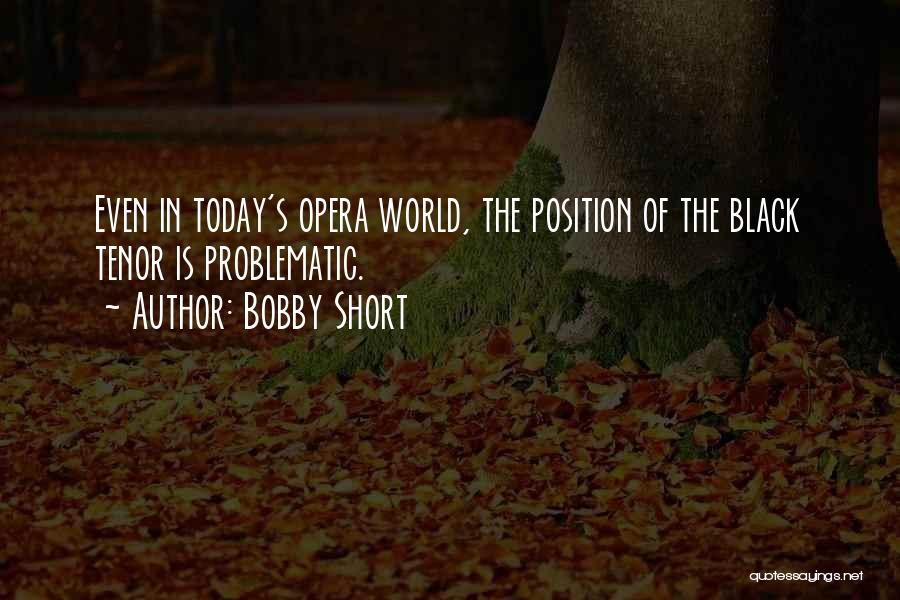 Even in today's opera world, the position of the black tenor is problematic.
~ Author: Bobby Short

quotessayings.net